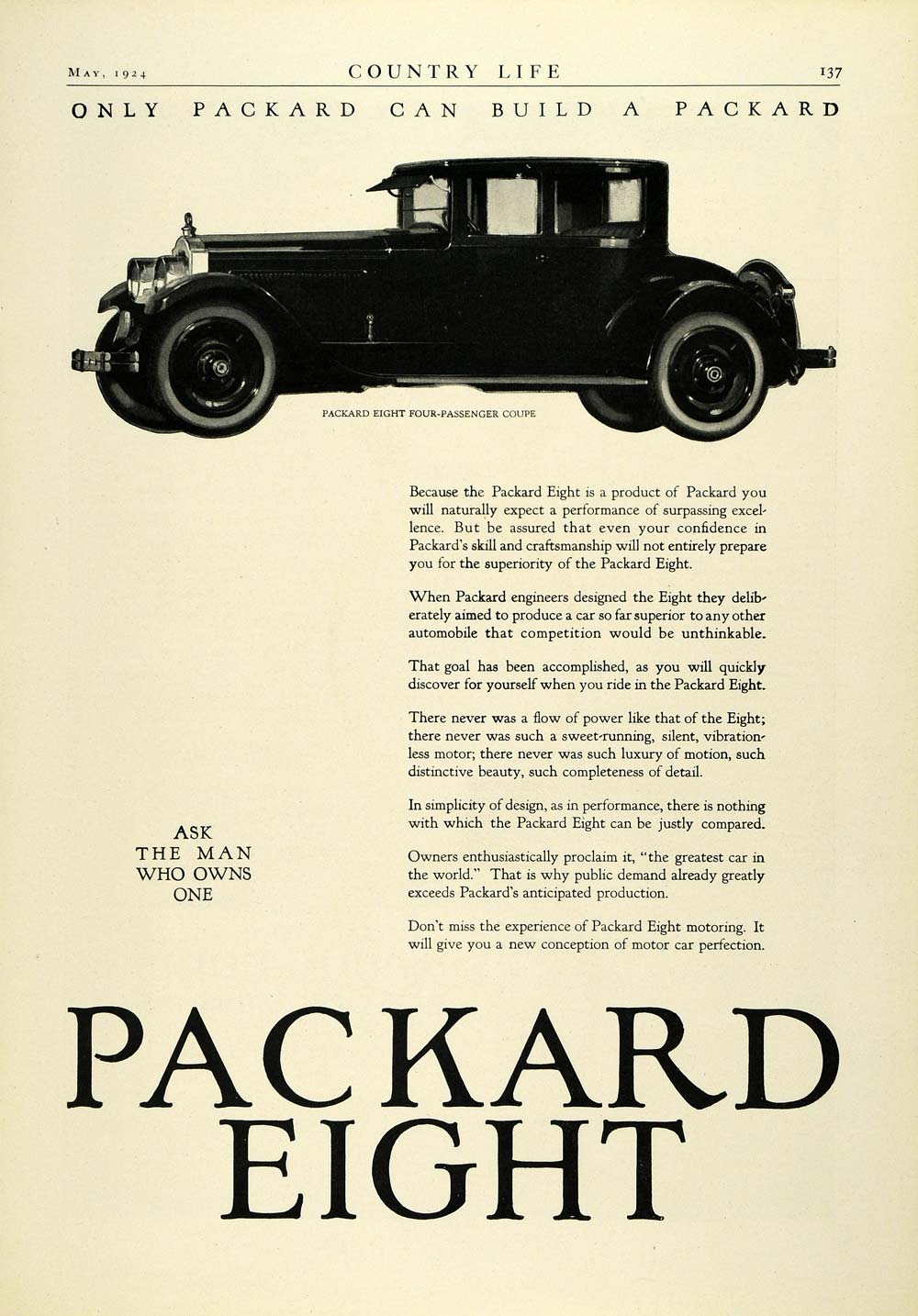 MAY, 1924 COUNTRY LIFE 137

ONLY PACKARD CAN BUILD A PACKARD

PACKARD EIGHT FOUR-PASSENGER COUPE

Because the Packard Eight is a product of Packard you will naturally expect a performance of surpassing excellence. But be assured that even your confidence in Packard's skill and craftsmanship will not entirely prepare you for the superiority of the Packard Eight.

When Packard engineers designed the Eight they deliberately aimed to produce a car so far superior to any other automobile that competition would be unthinkable.

That goal has been accomplished, as you will quickly discover for yourself when you ride in the Packard Eight.

There never was a flow of power like that of the Eight; there never was such a sweet-running, silent, vibrationless motor; there never was such luxury of motion, such distinctive beauty, such completeness of detail.

In simplicity of design, as in performance, there is nothing with which the Packard Eight can be justly compared.

Owners enthusiastically proclaim it, "the greatest car in the world." That is why public demand already greatly exceeds Packard's anticipated production.

Don't miss the experience of Packard Eight motoring. It will give you a new conception of motor car perfection.

ASK THE MAN WHO OWNS ONE

PACKARD EIGHT